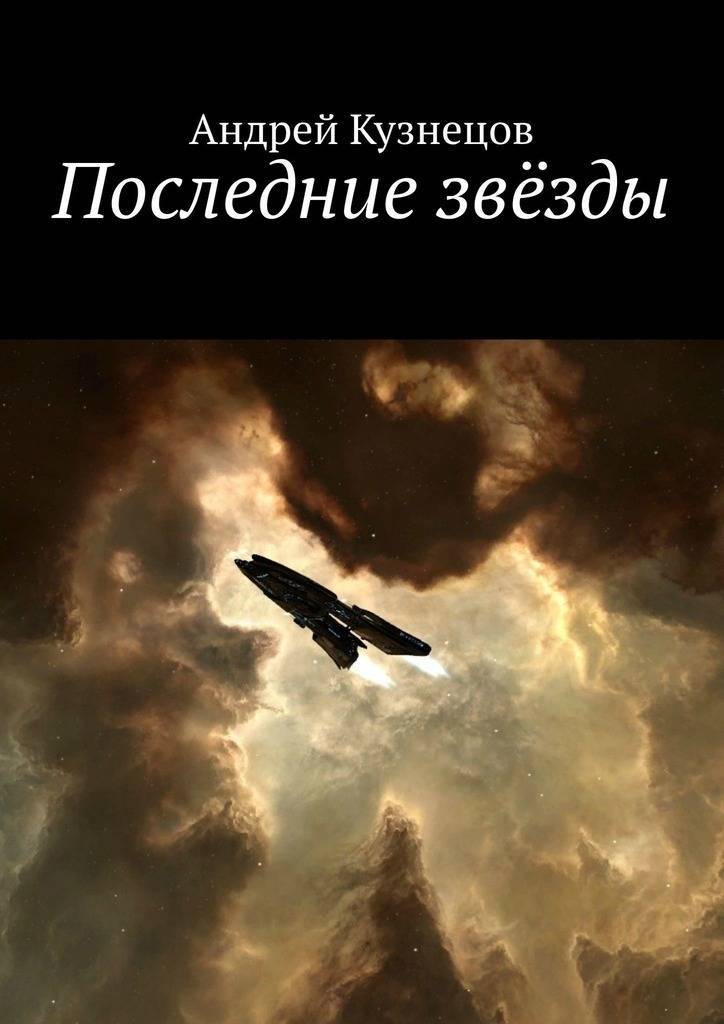 Андрей Кузнецов
Последние звёзды